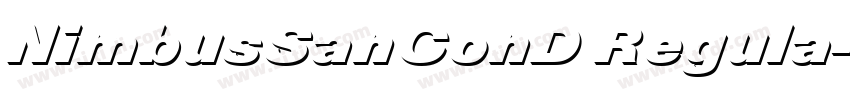 NimbusSanConD Regula-